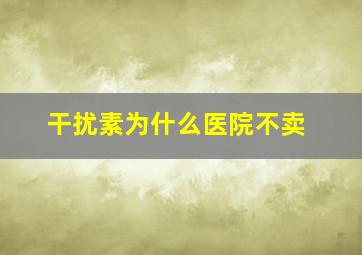 干扰素为什么医院不卖